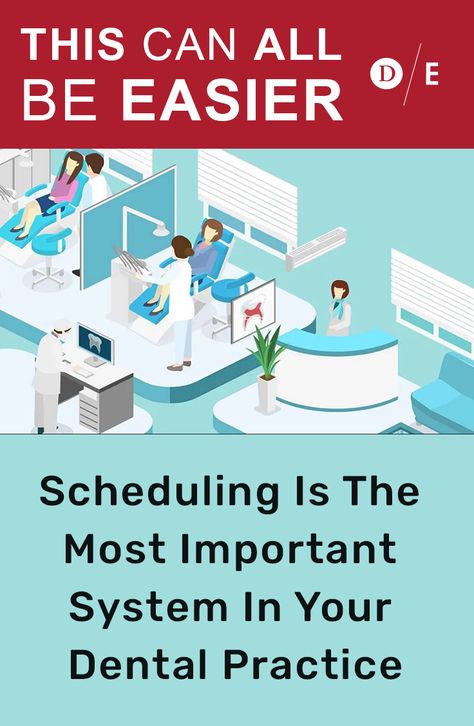 THIS CAN ALL BE EASIER

D/E

Scheduling Is The Most Important System In Your Dental Practice